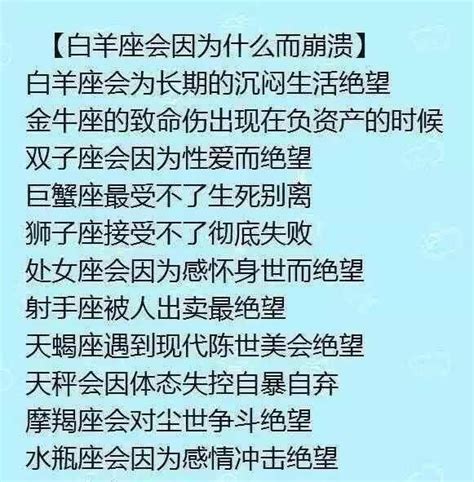 【白羊座会因为什么而崩溃】
白羊座会为长期的沉闷生活绝望
金牛座的致命伤出现在负资产的时候
双子座会因为性爱而绝望
巨蟹座最受不了生死别离
狮子座接受不了彻底失败
处女座会因为感怀身世而绝望
射手座被人出卖最绝望
天蝎座遇到现代陈世美会绝望
天秤会因体态失控自暴自弃
摩羯座会对尘世争斗绝望
水瓶座会因为感情冲击绝望